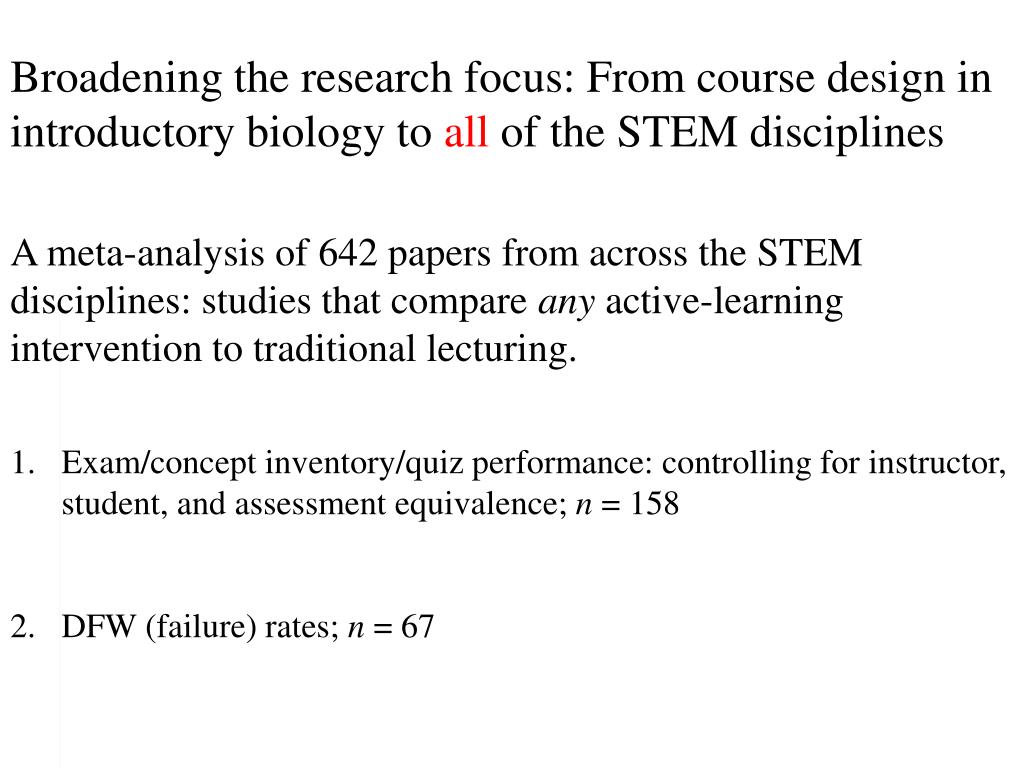 Broadening the research focus: From course design in introductory biology to all of the STEM disciplines

A meta-analysis of 642 papers from across the STEM disciplines: studies that compare any active-learning intervention to traditional lecturing.

1. Exam/concept inventory/quiz performance: controlling for instructor, student, and assessment equivalence; $n = 158$

2. DFW (failure) rates; $n = 67$